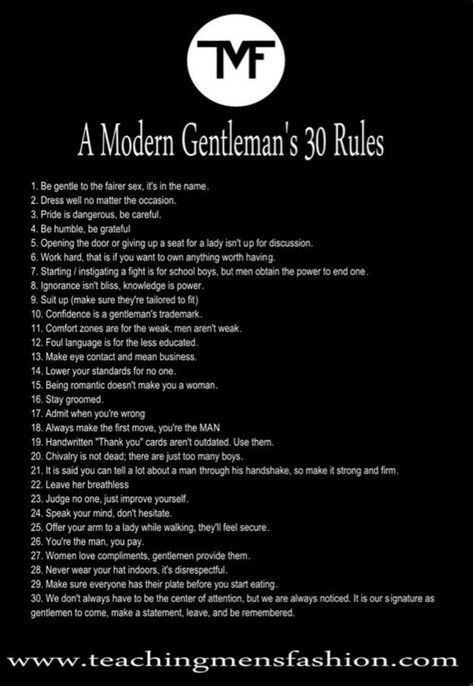 TMF

A Modern Gentleman's 30 Rules

1. Be gentle to the fairer sex, it's in the name.
2. Dress well no matter the occasion.
3. Pride is dangerous, be careful.
4. Be humble, be grateful
5. Opening the door or giving up a seat for a lady isn't up for discussion.
6. Work hard, that is if you want to own anything worth having.
7. Starting / instigating a fight is for school boys, but men obtain the power to end one.
8. Ignorance isn't bliss, knowledge is power.
9. Suit up (make sure they're tailored to fit)
10. Confidence is a gentleman's trademark.
11. Comfort zones are for the weak, men aren't weak.
12. Foul language is for the less educated.
13. Make eye contact and mean business.
14. Lower your standards for no one.
15. Being romantic doesn't make you a woman.
16. Stay groomed.
17. Admit when you're wrong
18. Always make the first move, you're the MAN
19. Handwritten "Thank you" cards aren't outdated. Use them.
20. Chivalry is not dead; there are just too many boys.
21. It is said you can tell a lot about a man through his handshake, so make it strong and firm.
22. Leave her breathless
23. Judge no one, just improve yourself.
24. Speak your mind, don't hesitate.
25. Offer your arm to a lady while walking, they'll feel secure.
26. You're the man, you pay.
27. Women love compliments, gentlemen provide them.
28. Never wear your hat indoors, it's disrespectful.
29. Make sure everyone has their plate before you start eating.
30. We don't always have to be the center of attention, but we are always noticed. It is our signature as gentlemen to come, make a statement, leave, and be remembered.

www.teachingmensfashion.com